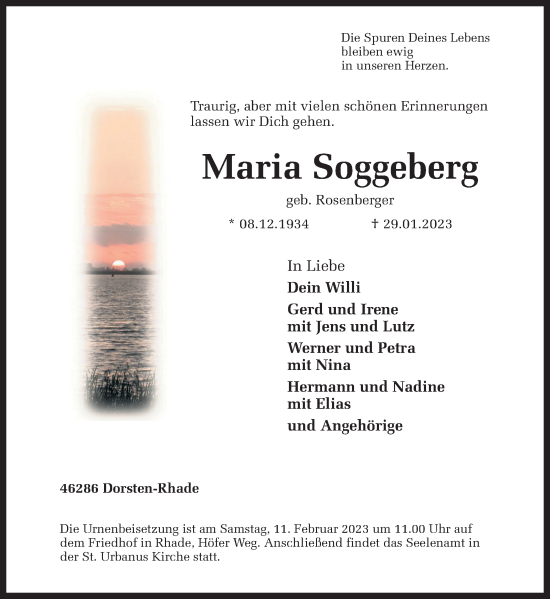 Die Spuren Deines Lebens
bleiben ewig
in unseren Herzen.

Traurig, aber mit vielen schönen Erinnerungen lassen wir Dich gehen.

Maria Soggeberg

geb. Rosenberger

* 08.12.1934 † 29.01.2023

In Liebe

Dein Willi

Gerd und Irene
mit Jens und Lutz

Werner und Petra
mit Nina

Hermann und Nadine
mit Elias

und Angehörige

46286 Dorsten-Rhade

Die Urnenbeisetzung ist am Samstag, 11. Februar 2023 um 11.00 Uhr auf dem Friedhof in Rhade, Höfer Weg. Anschließend findet das Seelenamt in der St. Urbanus Kirche statt.